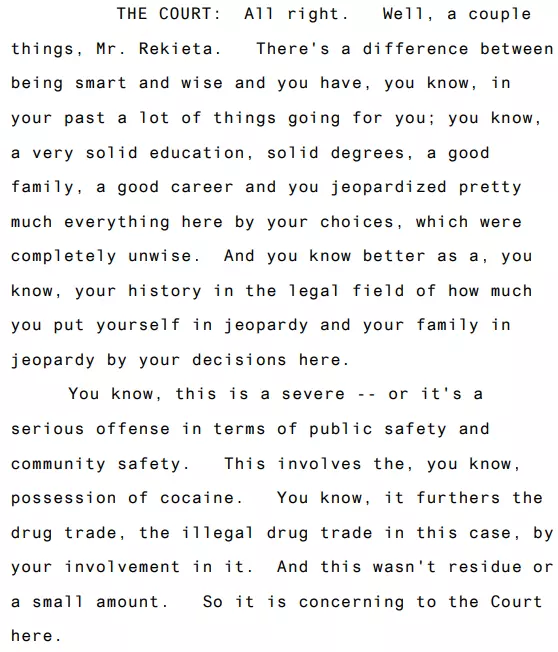 THE COURT: All right. Well, a couple things, Mr. Rekieta. There's a difference between being smart and wise and you have, you know, in your past a lot of things going for you; you know, a very solid education, solid degrees, a good family, a good career and you jeopardized pretty much everything here by your choices, which were completely unwise. And you know better as a, you know, your history in the legal field of how much you put yourself in jeopardy and your family in jeopardy by your decisions here.

You know, this is a severe -- or it's a serious offense in terms of public safety and community safety. This involves the, you know, possession of cocaine. You know, it furthers the drug trade, the illegal drug trade in this case, by your involvement in it. And this wasn't residue or a small amount. So it is concerning to the Court here.